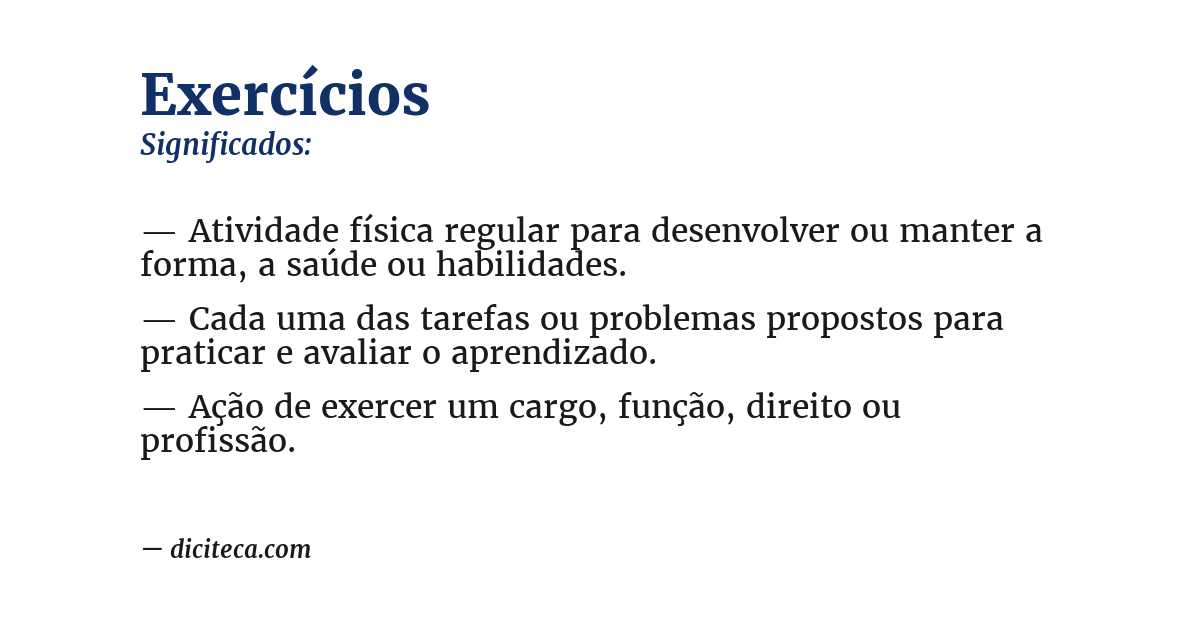 Exercícios
Significados:

— Atividade física regular para desenvolver ou manter a forma, a saúde ou habilidades.

— Cada uma das tarefas ou problemas propostos para praticar e avaliar o aprendizado.

— Ação de exercer um cargo, função, direito ou profissão.

— diciteca.com